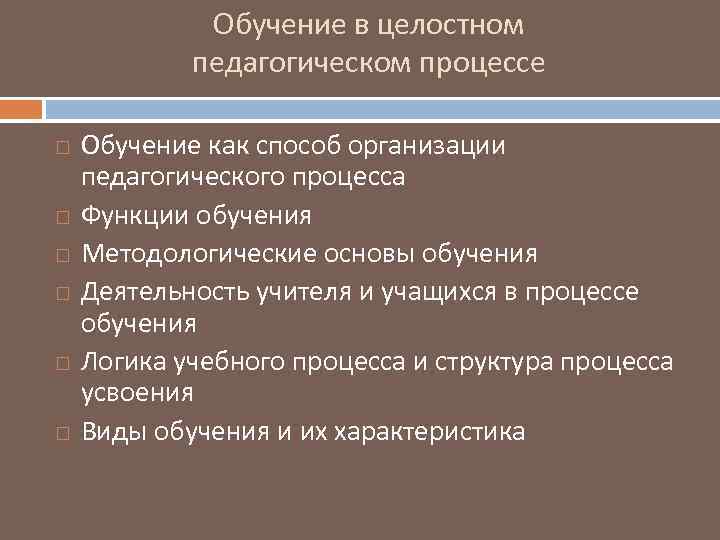 Обучение в целостном педагогическом процессе

□ Обучение как способ организации педагогического процесса
□ Функции обучения
□ Методологические основы обучения
□ Деятельность учителя и учащихся в процессе обучения
□ Логика учебного процесса и структура процесса усвоения
□ Виды обучения и их характеристика